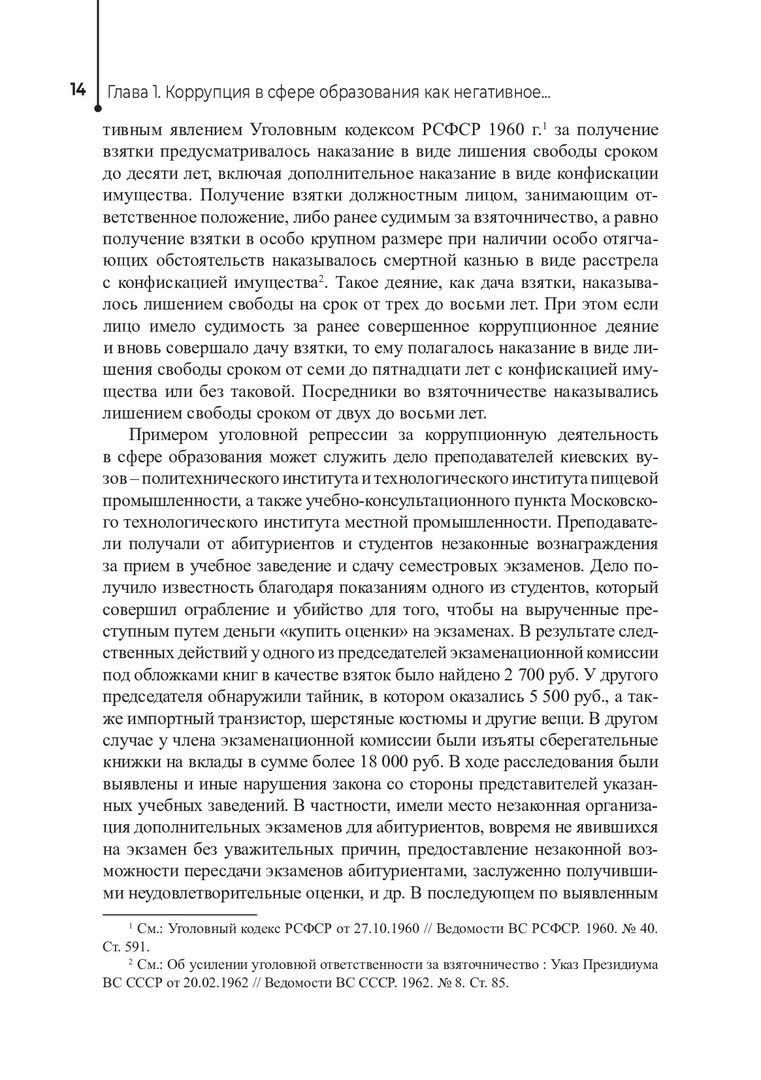 14 Глава 1. Коррупция в сфере образования как негативное...

тивным явлением Уголовным кодексом РСФСР 1960 г.$^1$ за получение взятки предусматривалось наказание в виде лишения свободы сроком до десяти лет, включая дополнительное наказание в виде конфискации имущества. Получение взятки должностным лицом, занимающим ответственное положение, либо ранее судимым за взяточничество, а равно получение взятки в особо крупном размере при наличии особо отягчающих обстоятельств наказывалось смертной казнью в виде расстрела с конфискацией имущества$^2$. Такое деяние, как дача взятки, наказывалось лишением свободы на срок от трех до восьми лет. При этом если лицо имело судимость за ранее совершенное коррупционное деяние и вновь совершало дачу взятки, то ему полагалось наказание в виде лишения свободы сроком от семи до пятнадцати лет с конфискацией имущества или без таковой. Посредники во взяточничестве наказывались лишением свободы сроком от двух до восьми лет.

Примером уголовной репрессии за коррупционную деятельность в сфере образования может служить дело преподавателей киевских вузов – политехнического института и технологического института пищевой промышленности, а также учебно-консультационного пункта Московского технологического института местной промышленности. Преподаватели получали от абитуриентов и студентов незаконные вознаграждения за прием в учебное заведение и сдачу семестровых экзаменов. Дело получило известность благодаря показаниям одного из студентов, который совершил ограбление и убийство для того, чтобы на вырученные преступным путем деньги «купить оценки» на экзаменах. В результате следственных действий у одного из председателей экзаменационной комиссии под обложками книг в качестве взяток было найдено 2 700 руб. У другого председателя обнаружили тайник, в котором оказались 5 500 руб., а также импортный транзистор, шерстяные костюмы и другие вещи. В другом случае у члена экзаменационной комиссии были изъяты сберегательные книжки на вклады в сумме более 18 000 руб. В ходе расследования были выявлены и иные нарушения закона со стороны представителей указанных учебных заведений. В частности, имели место незаконная организация дополнительных экзаменов для абитуриентов, вовремя не явившихся на экзамен без уважительных причин, предоставление незаконной возможности пересдачи экзаменов абитуриентами, заслуженно получившими неудовлетворительные оценки, и др. В последующем по выявленным

$^1$ См.: Уголовный кодекс РСФСР от 27.10.1960 // Ведомости ВС РСФСР. 1960. № 40. Ст. 591.

$^2$ См.: Об усилении уголовной ответственности за взяточничество : Указ Президиума ВС СССР от 20.02.1962 // Ведомости ВС СССР. 1962. № 8. Ст. 85.